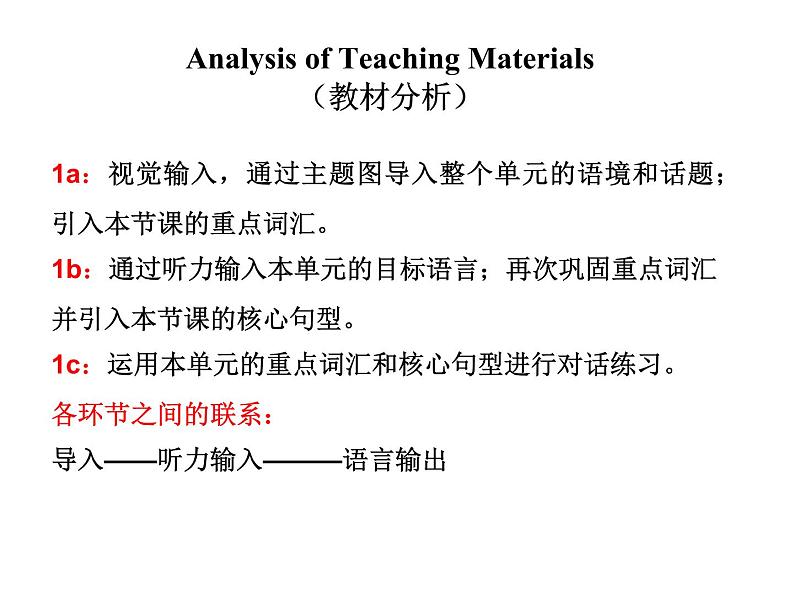 Analysis of Teaching Materials
（教材分析）

1a：视觉输入，通过主题图导入整个单元的语境和话题；引入本节课的重点词汇。

1b：通过听力输入本单元的目标语言；再次巩固重点词汇并引入本节课的核心句型。

1c：运用本单元的重点词汇和核心句型进行对话练习。

各环节之间的联系：

导入——听力输入———语言输出